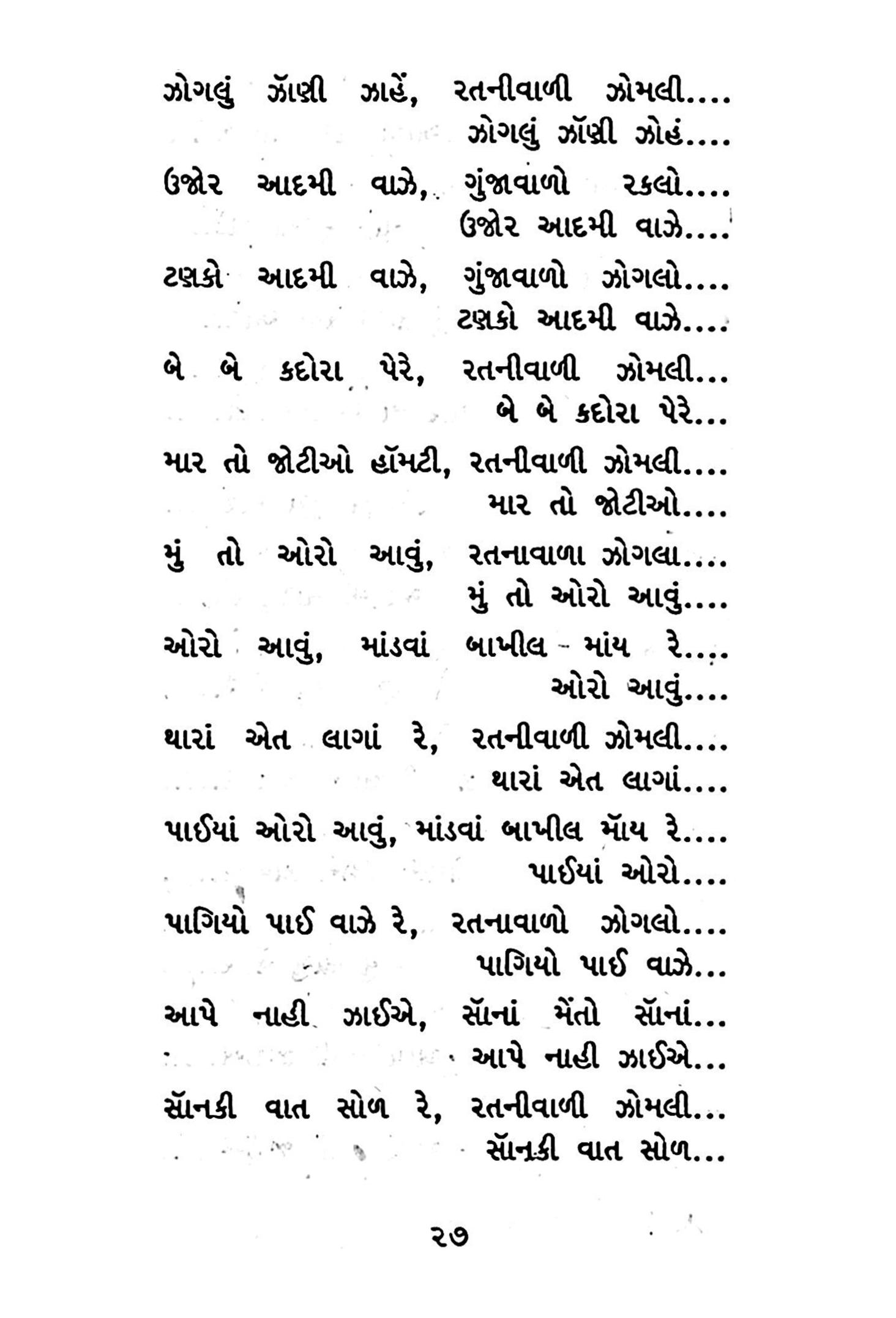 ઝોગલું ઝૉણી ઝાહેં, રતનીવાળી ઝોમલી....
ઝોગલું ઝૉણી ઝોહં....

ઉજોર આદમી વાઝે, ગુંજાવાળો રકલો....
ઉજોર આદમી વાઝે....

ટણકો આદમી વાઝે, ગુંજાવાળો ઝોગલો....
ટણકો આદમી વાઝે....

બે બે કદોરા પેરે, રતનીવાળી ઝોમલી...
બે બે કદોરા પેરે...

માર તો જોટીઓ હૉમટી, રતનીવાળી ઝોમલી....
માર તો જોટીઓ....

મું તો ઓરો આવું, રતનાવાળા ઝોગલા....
મું તો ઓરો આવું....

ઓરો આવું, માંડવાં બાખીલ માંય રે....
ઓરો આવું....

થારાં એત લાગાં રે, રતનીવાળી ઝોમલી....
થારાં એત લાગાં....

પાઈયાં ઓરો આવું, માંડવાં બાખીલ મૉય રે....
પાઈયાં ઓરો....

પાગિયો પાઈ વાઝે રે, રતનાવાળો ઝોગલો....
પાગિયો પાઈ વાઝે...

આપે નાહી ઝાઈએ, સૉનાં મેંતો સૉનાં...
આપે નાહી ઝાઈએ...

સૉનકી વાત સોળ રે, રતનીવાળી ઝોમલી...
સૉનકી વાત સોળ...

૨૭